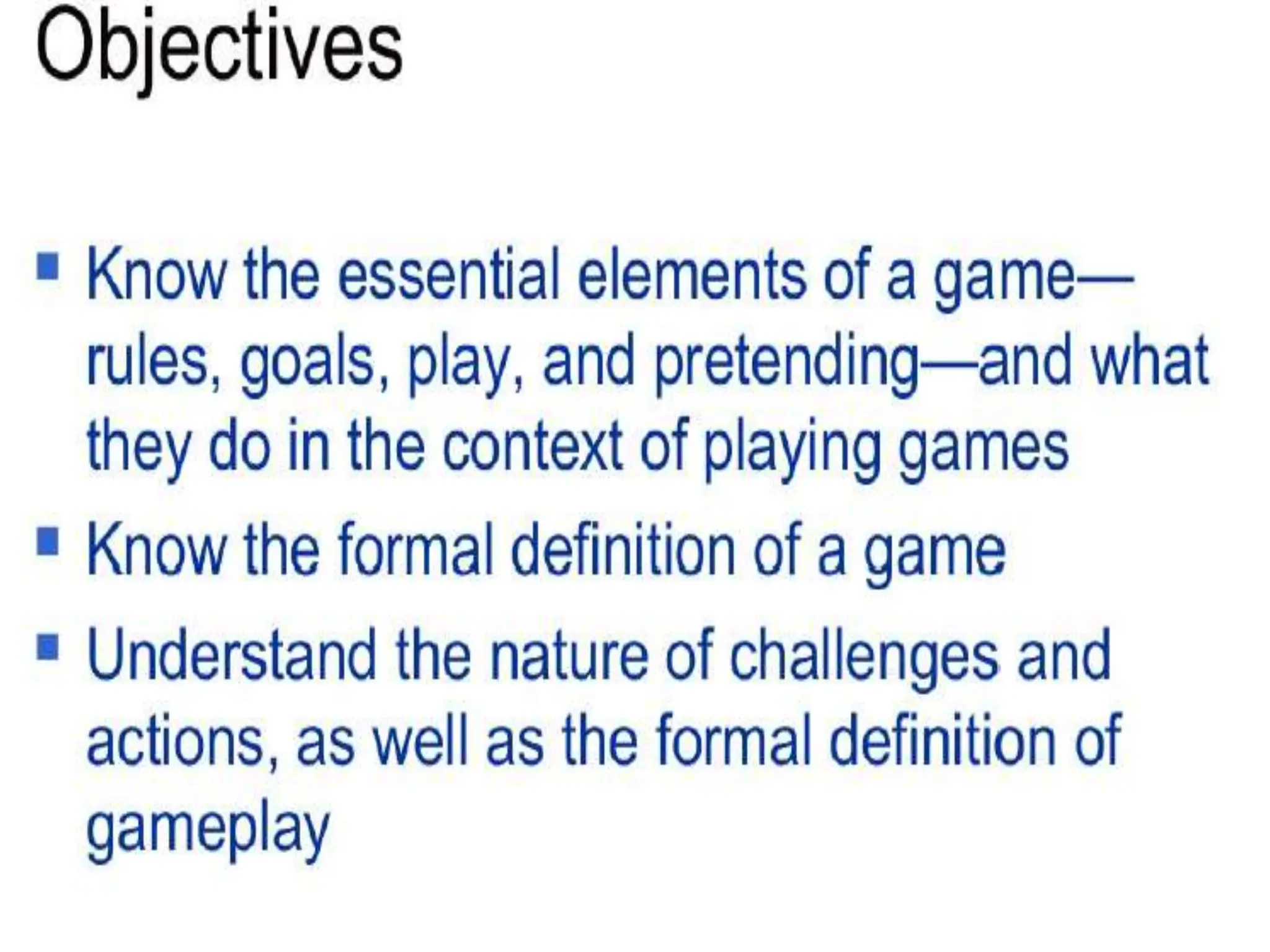 Objectives

• Know the essential elements of a game—rules, goals, play, and pretending—and what they do in the context of playing games
• Know the formal definition of a game
• Understand the nature of challenges and actions, as well as the formal definition of gameplay